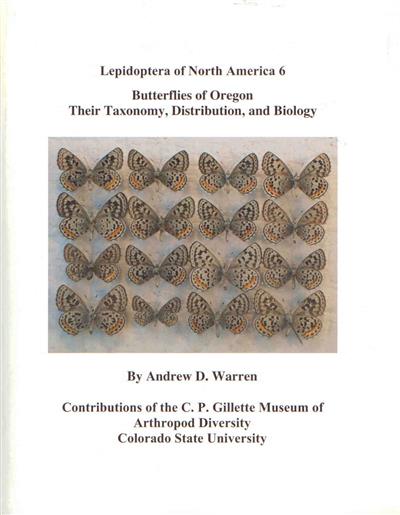 Lepidoptera of North America 6

Butterflies of Oregon
Their Taxonomy, Distribution, and Biology

By Andrew D. Warren

Contributions of the C. P. Gillette Museum of
Arthropod Diversity
Colorado State University